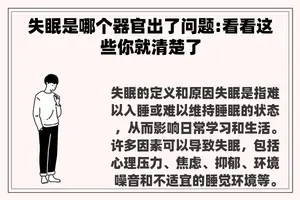 失眠是哪个器官出了问题:看看这些你就清楚了

失眠的定义和原因失眠是指难以入睡或难以维持睡眠的状态，从而影响日常学习和生活。许多因素可以导致失眠，包括心理压力、焦虑、抑郁、环境噪音和不适宜的睡觉环境等。